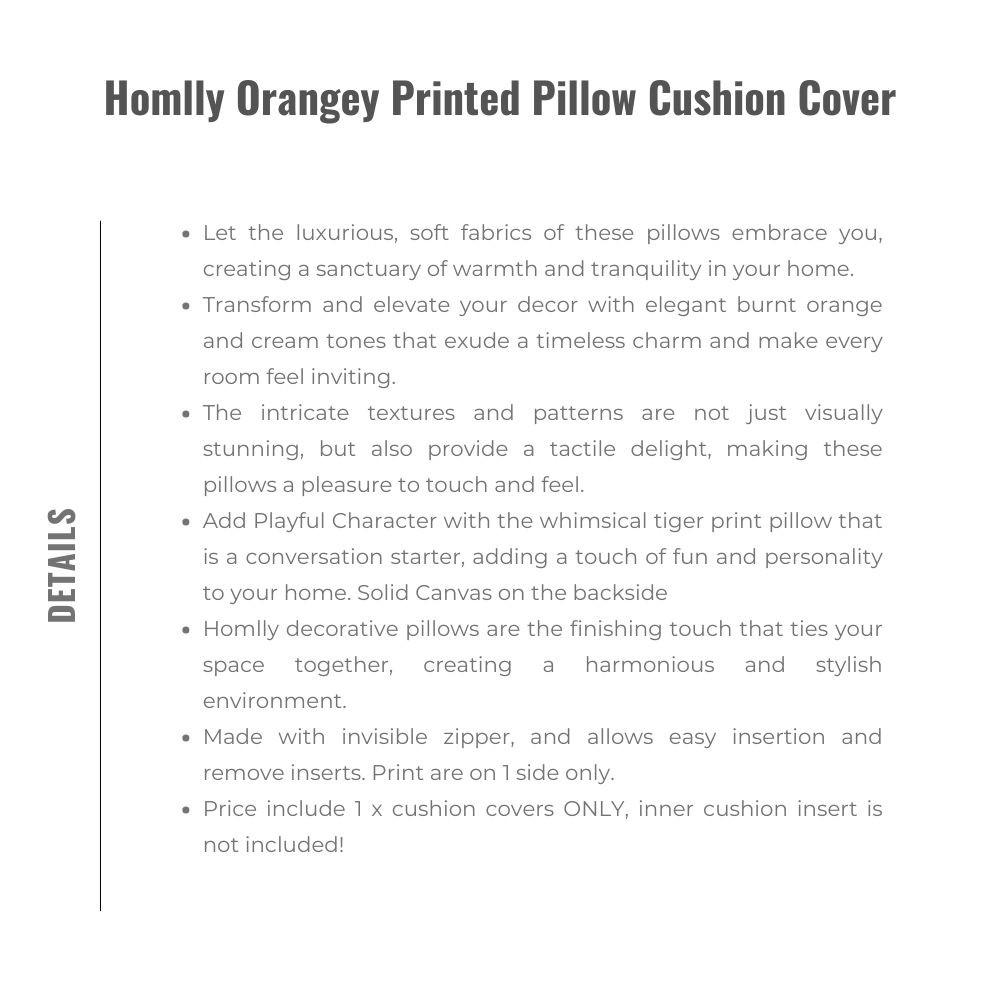 Homlly Orangey Printed Pillow Cushion Cover

DETAILS

- Let the luxurious, soft fabrics of these pillows embrace you, creating a sanctuary of warmth and tranquility in your home.
- Transform and elevate your decor with elegant burnt orange and cream tones that exude a timeless charm and make every room feel inviting.
- The intricate textures and patterns are not just visually stunning, but also provide a tactile delight, making these pillows a pleasure to touch and feel.
- Add Playful Character with the whimsical tiger print pillow that is a conversation starter, adding a touch of fun and personality to your home. Solid Canvas on the backside
- Homlly decorative pillows are the finishing touch that ties your space together, creating a harmonious and stylish environment.
- Made with invisible zipper, and allows easy insertion and remove inserts. Print are on 1 side only.
- Price include 1 x cushion covers ONLY, inner cushion insert is not included!